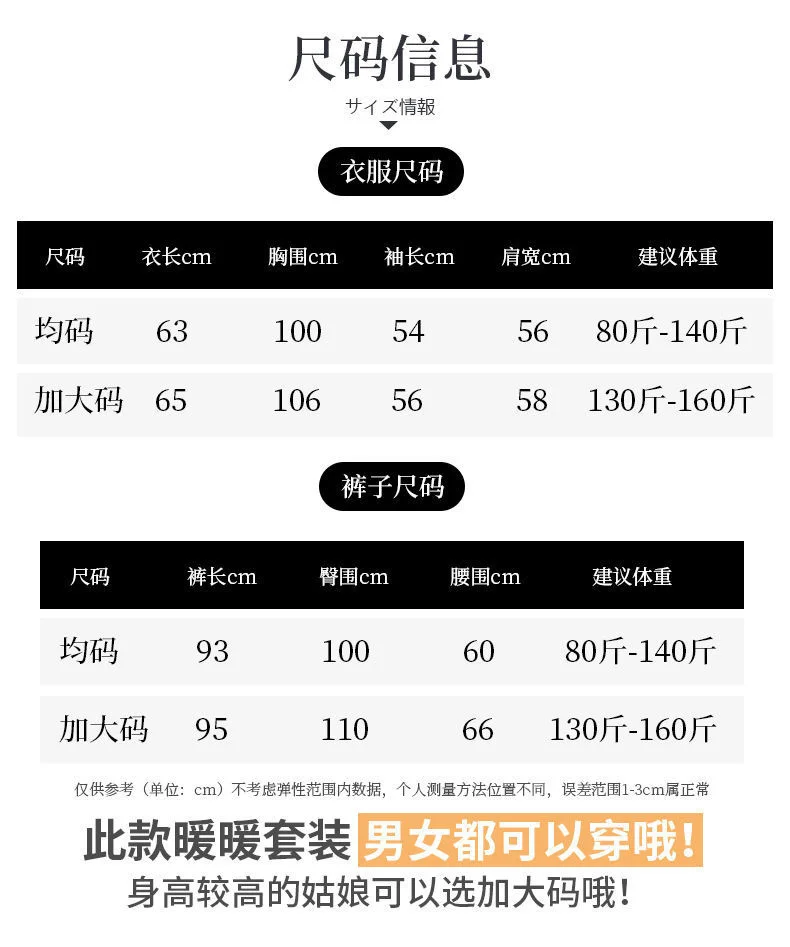 尺码信息

サイズ情報

衣服尺码

| 尺码 | 衣长cm | 胸围cm | 袖长cm | 肩宽cm | 建议体重 |
|---|---|---|---|---|---|
| 均码 | 63 | 100 | 54 | 56 | 80斤-140斤 |
| 加大码 | 65 | 106 | 56 | 58 | 130斤-160斤 |

裤子尺码

| 尺码 | 裤长cm | 臀围cm | 腰围cm | 建议体重 |
|---|---|---|---|---|
| 均码 | 93 | 100 | 60 | 80斤-140斤 |
| 加大码 | 95 | 110 | 66 | 130斤-160斤 |

仅供参考（单位：cm）不考虑弹性范围内数据，个人测量方法位置不同，误差范围1-3cm属正常

此款暖暖套装 男女都可以穿哦！

身高较高的姑娘可以选加大码哦！